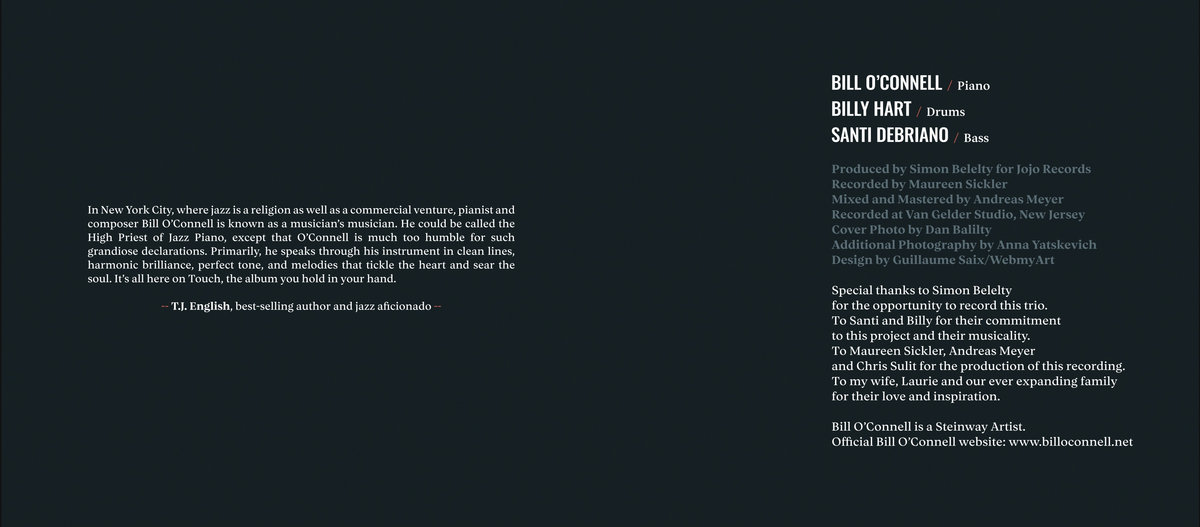 In New York City, where jazz is a religion as well as a commercial venture, pianist and composer Bill O'Connell is known as a musician's musician. He could be called the High Priest of Jazz Piano, except that O'Connell is much too humble for such grandiose declarations. Primarily, he speaks through his instrument in clean lines, harmonic brilliance, perfect tone, and melodies that tickle the heart and sear the soul. It's all here on Touch, the album you hold in your hand.

-- T.J. English, best-selling author and jazz aficionado --

BILL O'CONNELL / Piano
BILLY HART / Drums
SANTI DEBRIANO / Bass

Produced by Simon Belelty for Jojo Records
Recorded by Maureen Sickler
Mixed and Mastered by Andreas Meyer
Recorded at Van Gelder Studio, New Jersey
Cover Photo by Dan Balilty
Additional Photography by Anna Yatskevich
Design by Guillaume Saix/WebmyArt

Special thanks to Simon Belelty for the opportunity to record this trio.
To Santi and Billy for their commitment to this project and their musicality.
To Maureen Sickler, Andreas Meyer and Chris Sulit for the production of this recording.
To my wife, Laurie and our ever expanding family for their love and inspiration.

Bill O'Connell is a Steinway Artist.
Official Bill O'Connell website: www.billoconnell.net